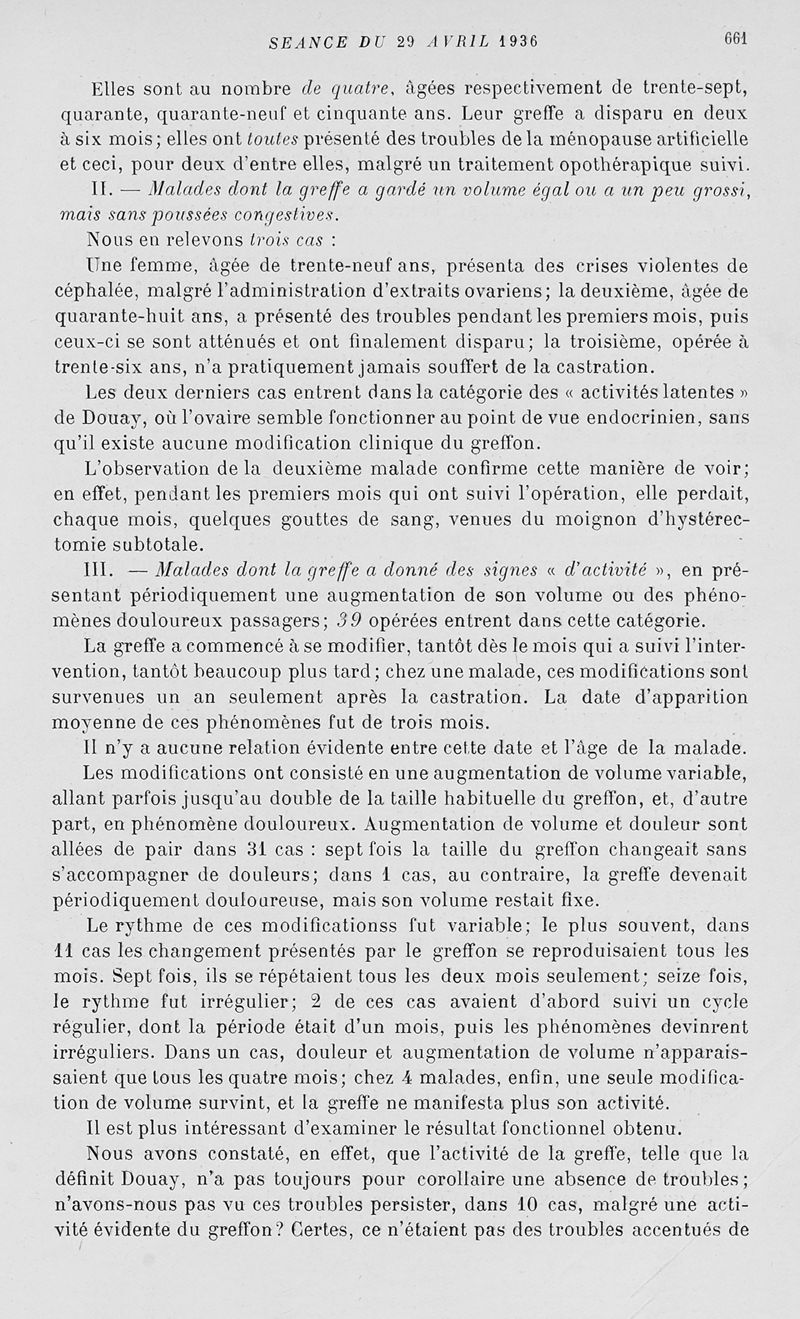 SEANCE DU 29 AVRIL 1936 661

Elles sont au nombre de quatre, âgées respectivement de trente-sept, quarante, quarante-neuf et cinquante ans. Leur greffe a disparu en deux à six mois; elles ont toutes présenté des troubles de la ménopause artificielle et ceci, pour deux d'entre elles, malgré un traitement opothérapique suivi.

II. — Malades dont la greffe a gardé un volume égal ou a un peu grossi, mais sans poussées congestives.

Nous en relevons trois cas :

Une femme, âgée de trente-neuf ans, présenta des crises violentes de céphalée, malgré l'administration d'extraits ovariens; la deuxième, âgée de quarante-huit ans, a présenté des troubles pendant les premiers mois, puis ceux-ci se sont atténués et ont finalement disparu; la troisième, opérée à trente-six ans, n'a pratiquement jamais souffert de la castration.

Les deux derniers cas entrent dans la catégorie des « activités latentes » de Douay, où l'ovaire semble fonctionner au point de vue endocrinien, sans qu'il existe aucune modification clinique du greffon.

L'observation de la deuxième malade confirme cette manière de voir; en effet, pendant les premiers mois qui ont suivi l'opération, elle perdait, chaque mois, quelques gouttes de sang, venues du moignon d'hystérectomie subtotale.

III. — Malades dont la greffe a donné des signes « d'activité », en présentant périodiquement une augmentation de son volume ou des phénomènes douloureux passagers; 39 opérées entrent dans cette catégorie.

La greffe a commencé à se modifier, tantôt dès le mois qui a suivi l'intervention, tantôt beaucoup plus tard; chez une malade, ces modifications sont survenues un an seulement après la castration. La date d'apparition moyenne de ces phénomènes fut de trois mois.

Il n'y a aucune relation évidente entre cette date et l'âge de la malade.

Les modifications ont consisté en une augmentation de volume variable, allant parfois jusqu'au double de la taille habituelle du greffon, et, d'autre part, en phénomène douloureux. Augmentation de volume et douleur sont allées de pair dans 31 cas : sept fois la taille du greffon changeait sans s'accompagner de douleurs; dans 1 cas, au contraire, la greffe devenait périodiquement douloureuse, mais son volume restait fixe.

Le rythme de ces modificationss fut variable; le plus souvent, dans 11 cas les changement présentés par le greffon se reproduisaient tous les mois. Sept fois, ils se répétaient tous les deux mois seulement; seize fois, le rythme fut irrégulier; 2 de ces cas avaient d'abord suivi un cycle régulier, dont la période était d'un mois, puis les phénomènes devinrent irréguliers. Dans un cas, douleur et augmentation de volume n'apparaissaient que tous les quatre mois; chez 4 malades, enfin, une seule modification de volume survint, et la greffe ne manifesta plus son activité.

Il est plus intéressant d'examiner le résultat fonctionnel obtenu.

Nous avons constaté, en effet, que l'activité de la greffe, telle que la définit Douay, n'a pas toujours pour corollaire une absence de troubles; n'avons-nous pas vu ces troubles persister, dans 10 cas, malgré une activité évidente du greffon? Certes, ce n'étaient pas des troubles accentués de